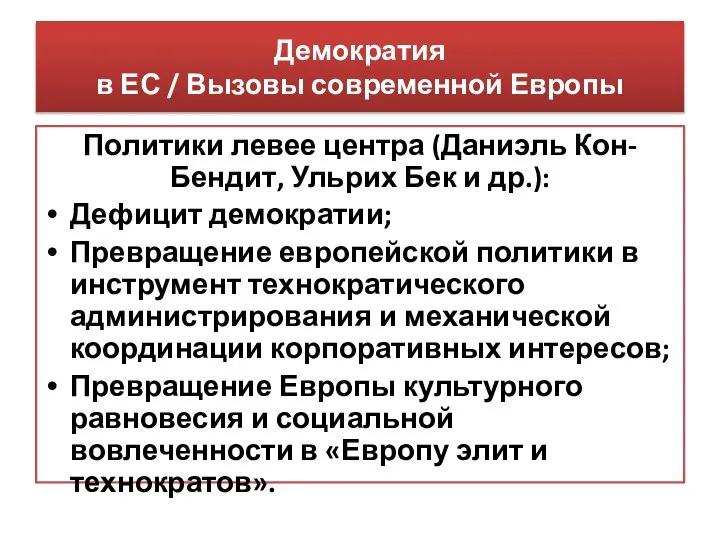 Демократия
в ЕС / Вызовы современной Европы

Политики левее центра (Даниэль Кон-Бендит, Ульрих Бек и др.):

• Дефицит демократии;
• Превращение европейской политики в инструмент технократического администрирования и механической координации корпоративных интересов;
• Превращение Европы культурного равновесия и социальной вовлеченности в «Европу элит и технократов».